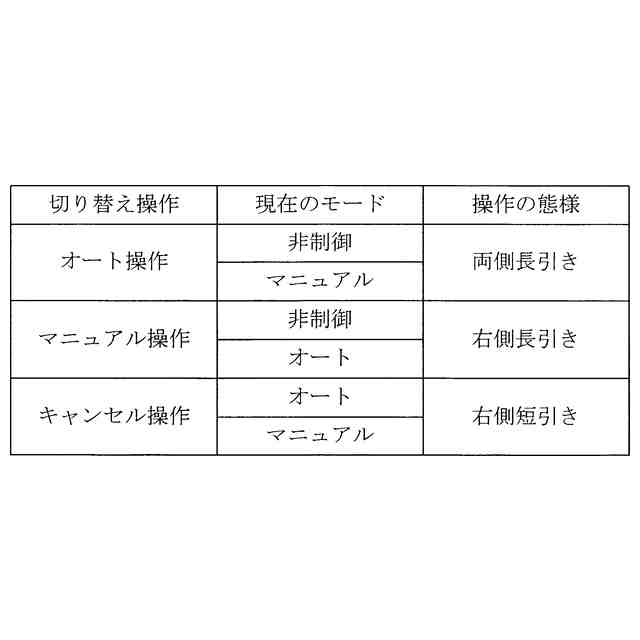 | 切り替え操作 | 現在のモード | 操作の態様 |
|---|---|---|
| オート操作 | 非制御 | 両側長引き |
|  | マニュアル |  |
| マニュアル操作 | 非制御 | 右側長引き |
|  | オート |  |
| キャンセル操作 | オート | 右側短引き |
|  | マニュアル |  |